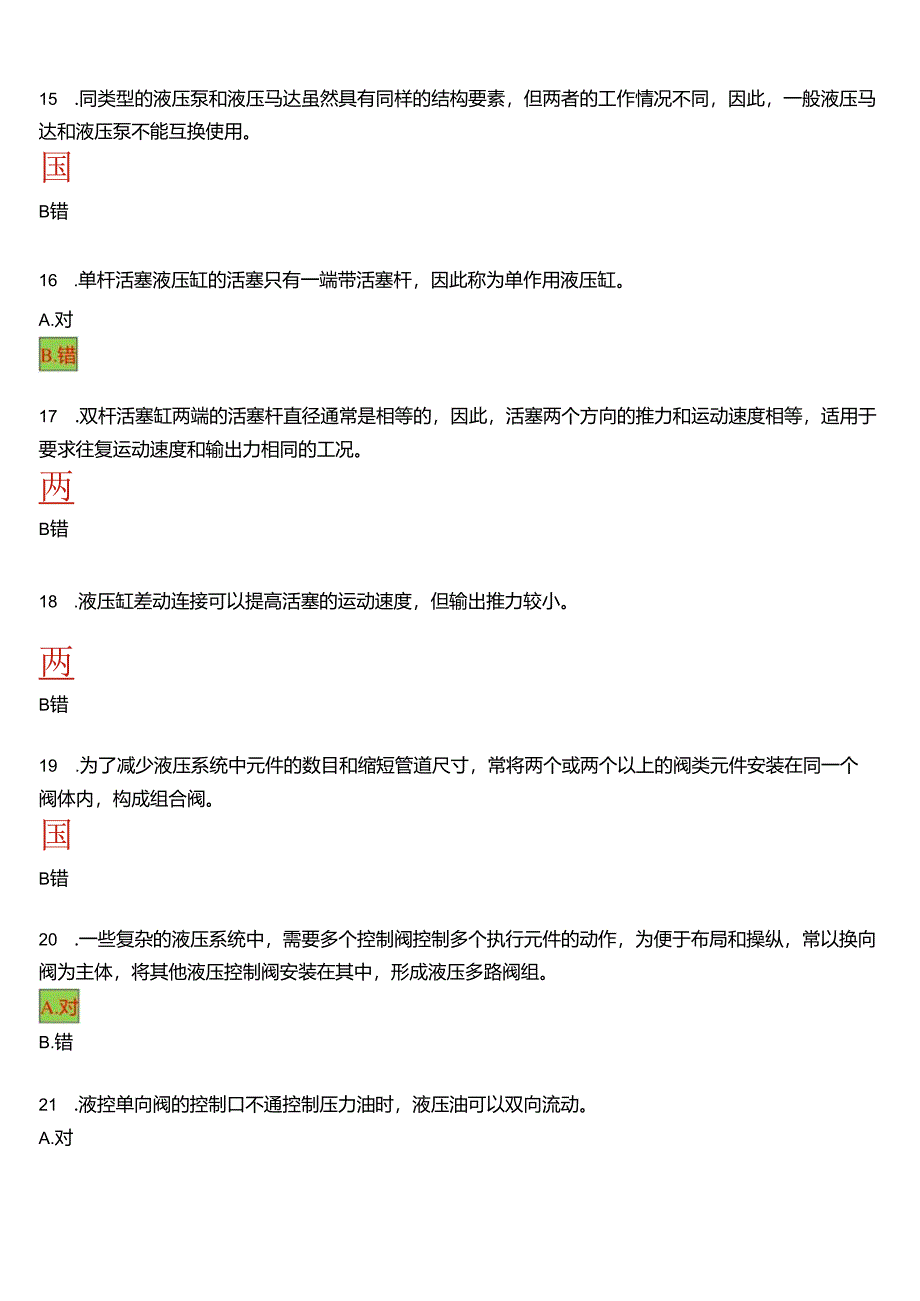 15 .同类型的液压泵和液压马达虽然具有同样的结构要素，但两者的工作情况不同，因此，一般液压马达和液压泵不能互换使用。

国

B错

16 .单杆活塞液压缸的活塞只有一端带活塞杆，因此称为单作用液压缸。

A.对

B.错

17 .双杆活塞缸两端的活塞杆直径通常是相等的，因此，活塞两个方向的推力和运动速度相等，适用于要求往复运动速度和输出力相同的工况。

两

B错

18 .液压缸差动连接可以提高活塞的运动速度，但输出推力较小。

两

B错

19 .为了减少液压系统中元件的数目和缩短管道尺寸，常将两个或两个以上的阀类元件安装在同一个阀体内，构成组合阀。

国

B错

20 .一些复杂的液压系统中，需要多个控制阀控制多个执行元件的动作，为便于布局和操纵，常以换向阀为主体，将其他液压控制阀安装在其中，形成液压多路阀组。

A.对

B.错

21 .液控单向阀的控制口不通控制压力油时，液压油可以双向流动。

A.对